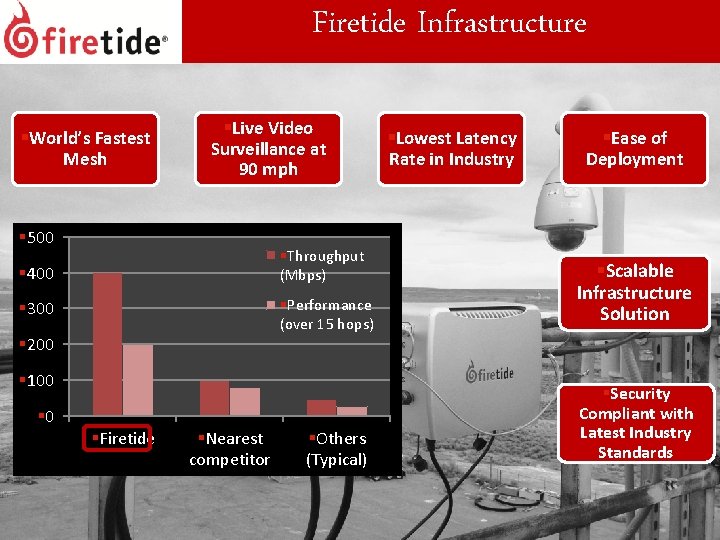 firetide®

Firetide Infrastructure

World's Fastest Mesh

Live Video Surveillance at 90 mph

Lowest Latency Rate in Industry

Ease of Deployment

Scalable Infrastructure Solution

Security Compliant with Latest Industry Standards

500
400
300
200
100
0

Throughput (Mbps)
Performance (over 15 hops)

Firetide
Nearest competitor
Others (Typical)

firetide